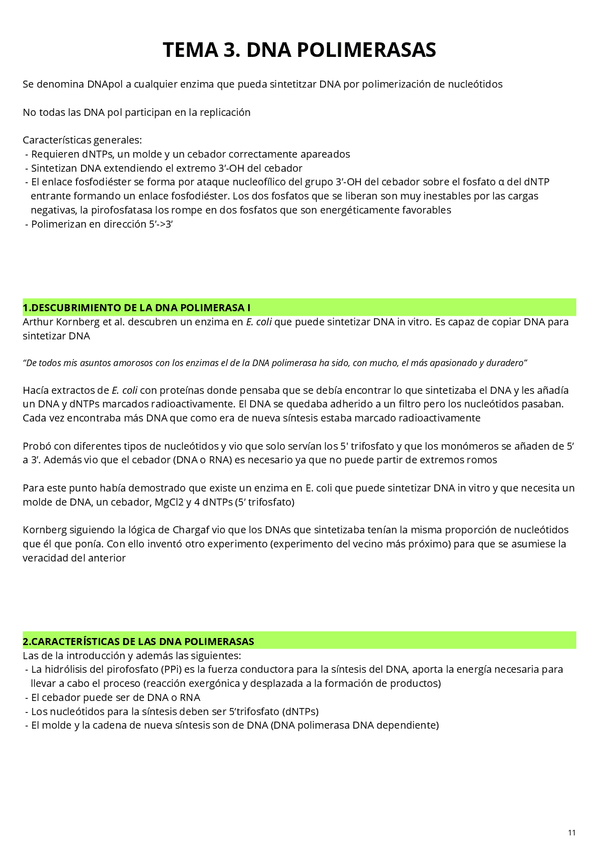 TEMA 3. DNA POLIMERASAS

Se denomina DNApol a cualquier enzima que pueda sintetitzar DNA por polimerización de nucleótidos

No todas las DNA pol participan en la replicación

Características generales:
- Requieren dNTPs, un molde y un cebador correctamente apareados
- Sintetizan DNA extendiendo el extremo 3'-OH del cebador
- El enlace fosfodiéster se forma por ataque nucleofílico del grupo 3'-OH del cebador sobre el fosfato α del dNTP entrante formando un enlace fosfodiéster. Los dos fosfatos que se liberan son muy inestables por las cargas negativas, la pirofosfatasa los rompe en dos fosfatos que son energéticamente favorables
- Polimerizan en dirección 5'->3'

1.DESCUBRIMIENTO DE LA DNA POLIMERASA I
Arthur Kornberg et al. descubren un enzima en E. coli que puede sintetizar DNA in vitro. Es capaz de copiar DNA para sintetizar DNA

"De todos mis asuntos amorosos con los enzimas el de la DNA polimerasa ha sido, con mucho, el más apasionado y duradero"

Hacía extractos de E. coli con proteínas donde pensaba que se debía encontrar lo que sintetizaba el DNA y les añadía un DNA y dNTPs marcados radioactivamente. El DNA se quedaba adherido a un filtro pero los nucleótidos pasaban. Cada vez encontraba más DNA que como era de nueva síntesis estaba marcado radioactivamente

Probó con diferentes tipos de nucleótidos y vio que solo servían los 5' trifosfato y que los monómeros se añaden de 5' a 3'. Además vio que el cebador (DNA o RNA) es necesario ya que no puede partir de extremos romos

Para este punto había demostrado que existe un enzima en E. coli que puede sintetizar DNA in vitro y que necesita un molde de DNA, un cebador, MgCl2 y 4 dNTPs (5' trifosfato)

Kornberg siguiendo la lógica de Chargaf vio que los DNAs que sintetizaba tenían la misma proporción de nucleótidos que él que ponía. Con ello inventó otro experimento (experimento del vecino más próximo) para que se asumiese la veracidad del anterior

2.CARACTERÍSTICAS DE LAS DNA POLIMERASAS
Las de la introducción y además las siguientes:
- La hidrólisis del pirofosfato (PPi) es la fuerza conductora para la síntesis del DNA, aporta la energía necesaria para llevar a cabo el proceso (reacción exergónica y desplazada a la formación de productos)
- El cebador puede ser de DNA o RNA
- Los nucleótidos para la síntesis deben ser 5'trifosfato (dNTPs)
- El molde y la cadena de nueva síntesis son de DNA (DNA polimerasa DNA dependiente)

11